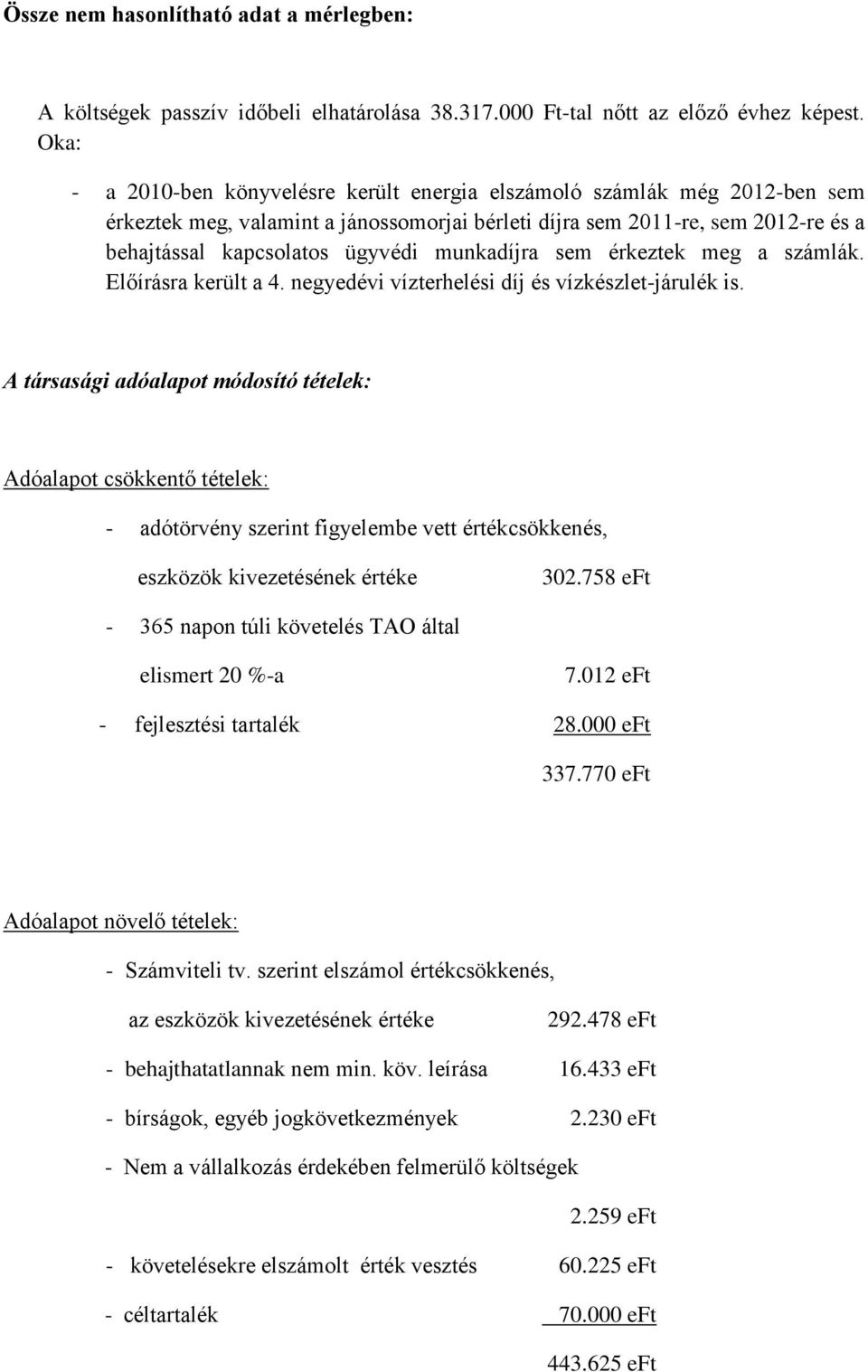 Össze nem hasonlítható adat a mérlegben:

A költségek passzív időbeli elhatárolása 38.317.000 Ft-tal nőtt az előző évhez képest. Oka:

- a 2010-ben könyvelésre került energia elszámoló számlák még 2012-ben sem érkeztek meg, valamint a jánossomorjai bérleti díjra sem 2011-re, sem 2012-re és a behajtással kapcsolatos ügyvédi munkadíjra sem érkeztek meg a számlák. Előírásra került a 4. negyedévi vízterhelési díj és vízkészlet-járulék is.

A társasági adóalapot módosító tételek:

Adóalapot csökkentő tételek:

- adótörvény szerint figyelembe vett értékcsökkenés, eszközök kivezetésének értéke 302.758 eFt

- 365 napon túli követelés TAO által elismert 20 %-a 7.012 eFt

- fejlesztési tartalék 28.000 eFt

337.770 eFt

Adóalapot növelő tételek:

- Számviteli tv. szerint elszámol értékcsökkenés, az eszközök kivezetésének értéke 292.478 eFt

- behajthatatlannak nem min. köv. leírása 16.433 eFt

- bírságok, egyéb jogkövetkezmények 2.230 eFt

- Nem a vállalkozás érdekében felmerülő költségek 2.259 eFt

- követelésekre elszámolt érték vesztés 60.225 eFt

- céltartalék 70.000 eFt

443.625 eFt